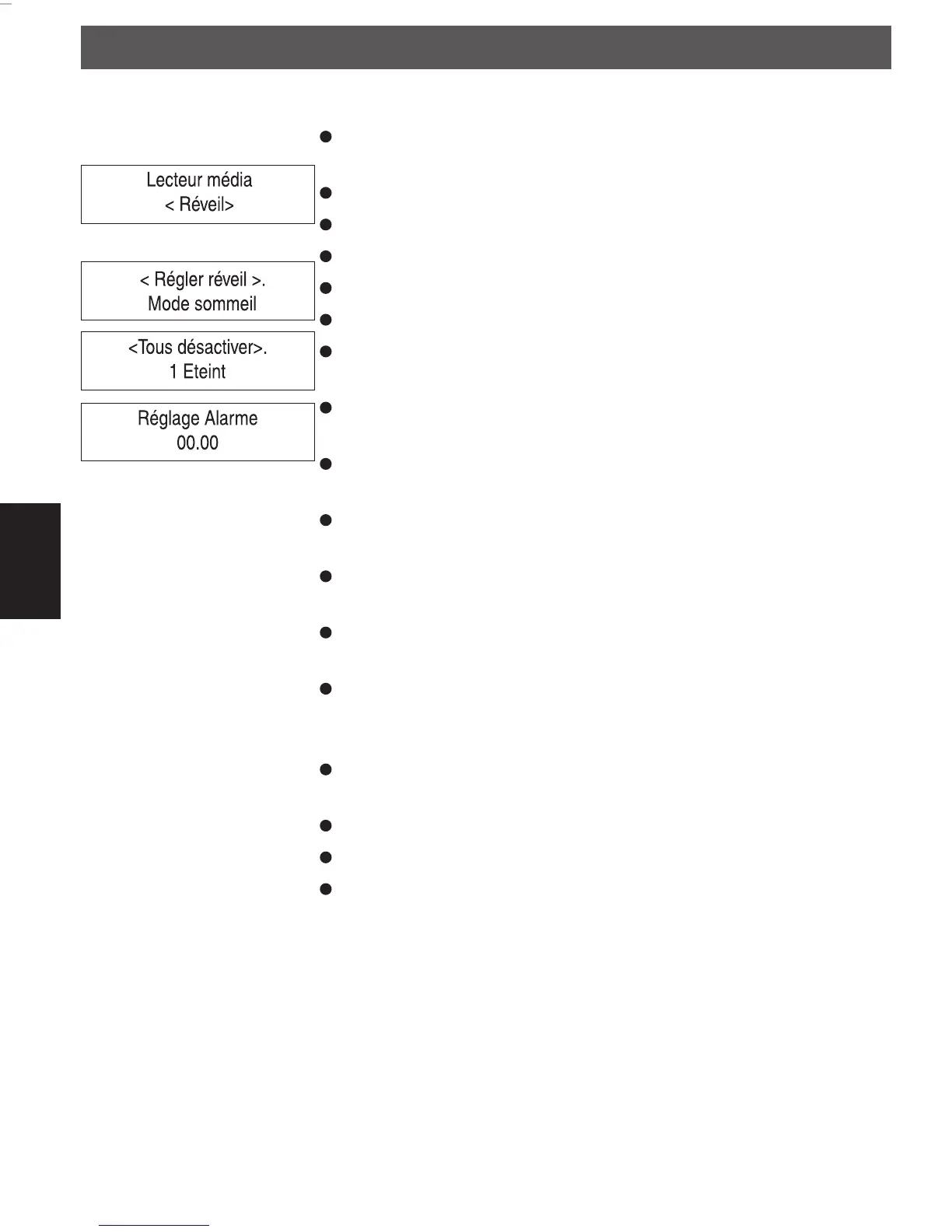 Lecteur média
< Réveil>

< Régler réveil >.
Mode sommeil

<Tous désactiver>.
1 Eteint

Réglage Alarme
00.00